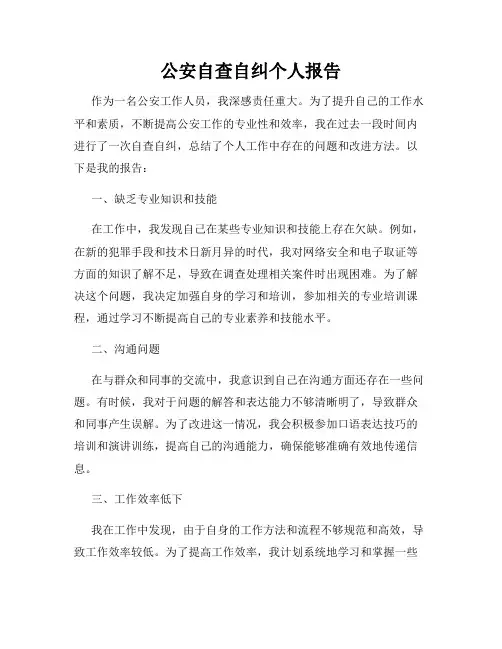 公安自查自纠个人报告

作为一名公安工作人员，我深感责任重大。为了提升自己的工作水平和素质，不断提高公安工作的专业性和效率，我在过去一段时间内进行了一次自查自纠，总结了个人工作中存在的问题和改进方法。以下是我的报告：

一、缺乏专业知识和技能

在工作中，我发现自己在某些专业知识和技能上存在欠缺。例如，在新的犯罪手段和技术日新月异的时代，我对网络安全和电子取证等方面的知识了解不足，导致在调查处理相关案件时出现困难。为了解决这个问题，我决定加强自身的学习和培训，参加相关的专业培训课程，通过学习不断提高自己的专业素养和技能水平。

二、沟通问题

在与群众和同事的交流中，我意识到自己在沟通方面还存在一些问题。有时候，我对于问题的解答和表达能力不够清晰明了，导致群众和同事产生误解。为了改进这一情况，我会积极参加口语表达技巧的培训和演讲训练，提高自己的沟通能力，确保能够准确有效地传递信息。

三、工作效率低下

我在工作中发现，由于自身的工作方法和流程不够规范和高效，导致工作效率较低。为了提高工作效率，我计划系统地学习和掌握一些